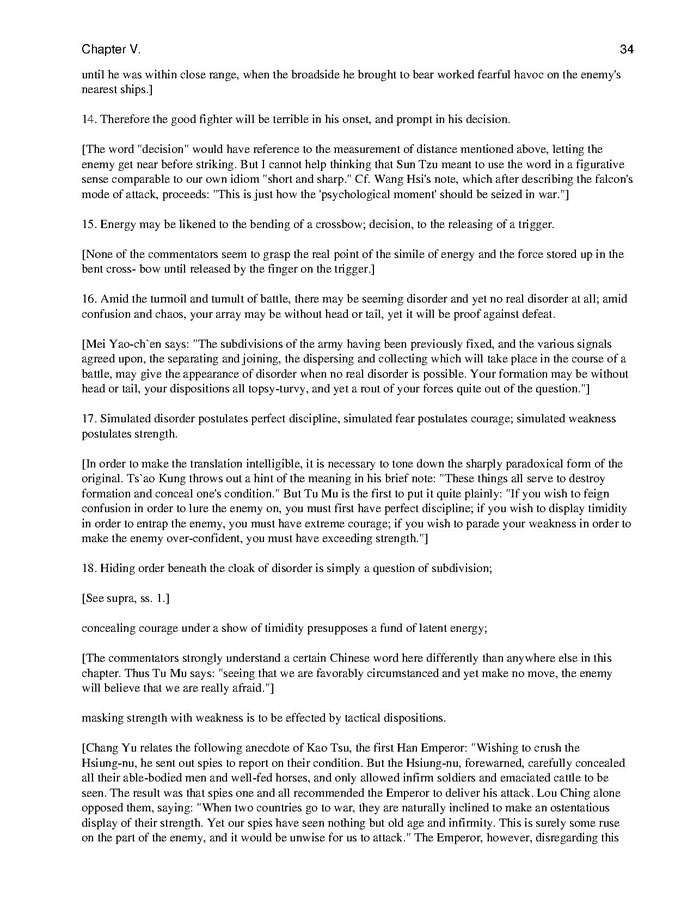 Chapter V. 34

until he was within close range, when the broadside he brought to bear worked fearful havoc on the enemy's nearest ships.]

14. Therefore the good fighter will be terrible in his onset, and prompt in his decision.

[The word "decision" would have reference to the measurement of distance mentioned above, letting the enemy get near before striking. But I cannot help thinking that Sun Tzu meant to use the word in a figurative sense comparable to our own idiom "short and sharp." Cf. Wang Hsi's note, which after describing the falcon's mode of attack, proceeds: "This is just how the 'psychological moment' should be seized in war."]

15. Energy may be likened to the bending of a crossbow; decision, to the releasing of a trigger.

[None of the commentators seem to grasp the real point of the simile of energy and the force stored up in the bent cross- bow until released by the finger on the trigger.]

16. Amid the turmoil and tumult of battle, there may be seeming disorder and yet no real disorder at all; amid confusion and chaos, your array may be without head or tail, yet it will be proof against defeat.

[Mei Yao-ch`en says: "The subdivisions of the army having been previously fixed, and the various signals agreed upon, the separating and joining, the dispersing and collecting which will take place in the course of a battle, may give the appearance of disorder when no real disorder is possible. Your formation may be without head or tail, your dispositions all topsy-turvy, and yet a rout of your forces quite out of the question."]

17. Simulated disorder postulates perfect discipline, simulated fear postulates courage; simulated weakness postulates strength.

[In order to make the translation intelligible, it is necessary to tone down the sharply paradoxical form of the original. Ts`ao Kung throws out a hint of the meaning in his brief note: "These things all serve to destroy formation and conceal one's condition." But Tu Mu is the first to put it quite plainly: "If you wish to feign confusion in order to lure the enemy on, you must first have perfect discipline; if you wish to display timidity in order to entrap the enemy, you must have extreme courage; if you wish to parade your weakness in order to make the enemy over-confident, you must have exceeding strength."]

18. Hiding order beneath the cloak of disorder is simply a question of subdivision;

[See supra, ss. 1.]

concealing courage under a show of timidity presupposes a fund of latent energy;

[The commentators strongly understand a certain Chinese word here differently than anywhere else in this chapter. Thus Tu Mu says: "seeing that we are favorably circumstanced and yet make no move, the enemy will believe that we are really afraid."]

masking strength with weakness is to be effected by tactical dispositions.

[Chang Yu relates the following anecdote of Kao Tsu, the first Han Emperor: "Wishing to crush the Hsiung-nu, he sent out spies to report on their condition. But the Hsiung-nu, forewarned, carefully concealed all their able-bodied men and well-fed horses, and only allowed infirm soldiers and emaciated cattle to be seen. The result was that spies one and all recommended the Emperor to deliver his attack. Lou Ching alone opposed them, saying: "When two countries go to war, they are naturally inclined to make an ostentatious display of their strength. Yet our spies have seen nothing but old age and infirmity. This is surely some ruse on the part of the enemy, and it would be unwise for us to attack." The Emperor, however, disregarding this